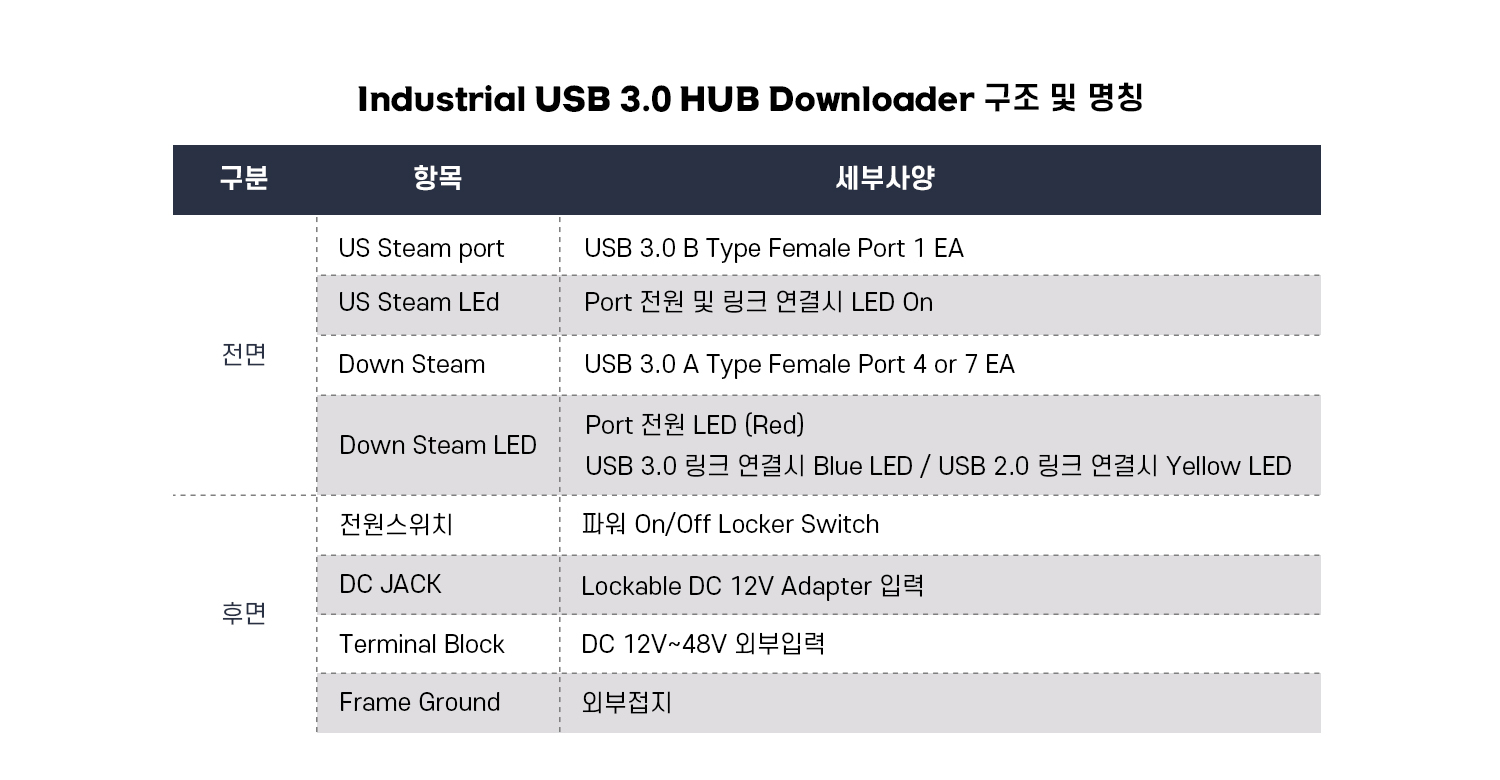 Industrial USB 3.0 HUB Downloader 구조 및 명칭

| 구분 | 항목 | 세부사양 |
|---|---|---|
| 전면 | US Steam port | USB 3.0 B Type Female Port 1 EA |
|  | US Steam LEd | Port 전원 및 링크 연결시 LED On |
|  | Down Steam | USB 3.0 A Type Female Port 4 or 7 EA |
|  | Down Steam LED | Port 전원 LED (Red) USB 3.0 링크 연결시 Blue LED / USB 2.0 링크 연결시 Yellow LED |
| 후면 | 전원스위치 | 파워 On/Off Locker Switch |
|  | DC JACK | Lockable DC 12V Adapter 입력 |
|  | Terminal Block | DC 12V~48V 외부입력 |
|  | Frame Ground | 외부접지 |